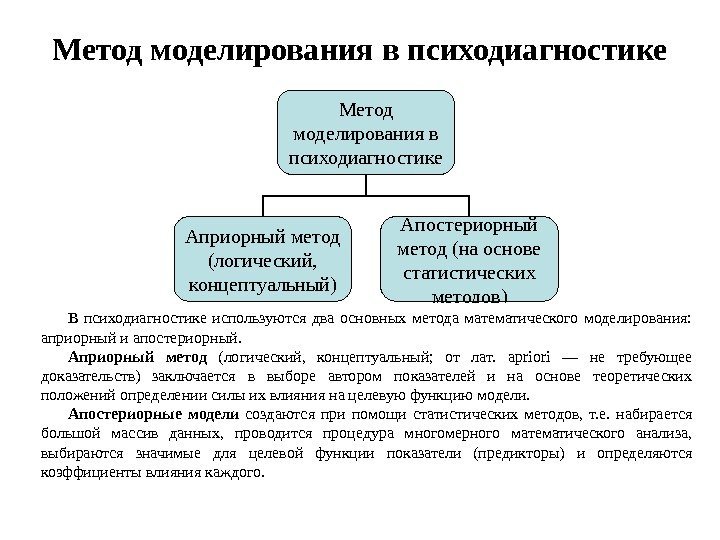 Метод моделирования в психодиагностике

Метод моделирования в психодиагностике

Априорный метод (логический, концептуальный)

Апостериорный метод (на основе статистических методов)

В психодиагностике используются два основных метода математического моделирования: априорный и апостериорный.

Априорный метод (логический, концептуальный; от лат. apriori — не требующее доказательств) заключается в выборе автором показателей и на основе теоретических положений определении силы их влияния на целевую функцию модели.

Апостериорные модели создаются при помощи статистических методов, т.е. набирается большой массив данных, проводится процедура многомерного математического анализа, выбираются значимые для целевой функции показатели (предикторы) и определяются коэффициенты влияния каждого.